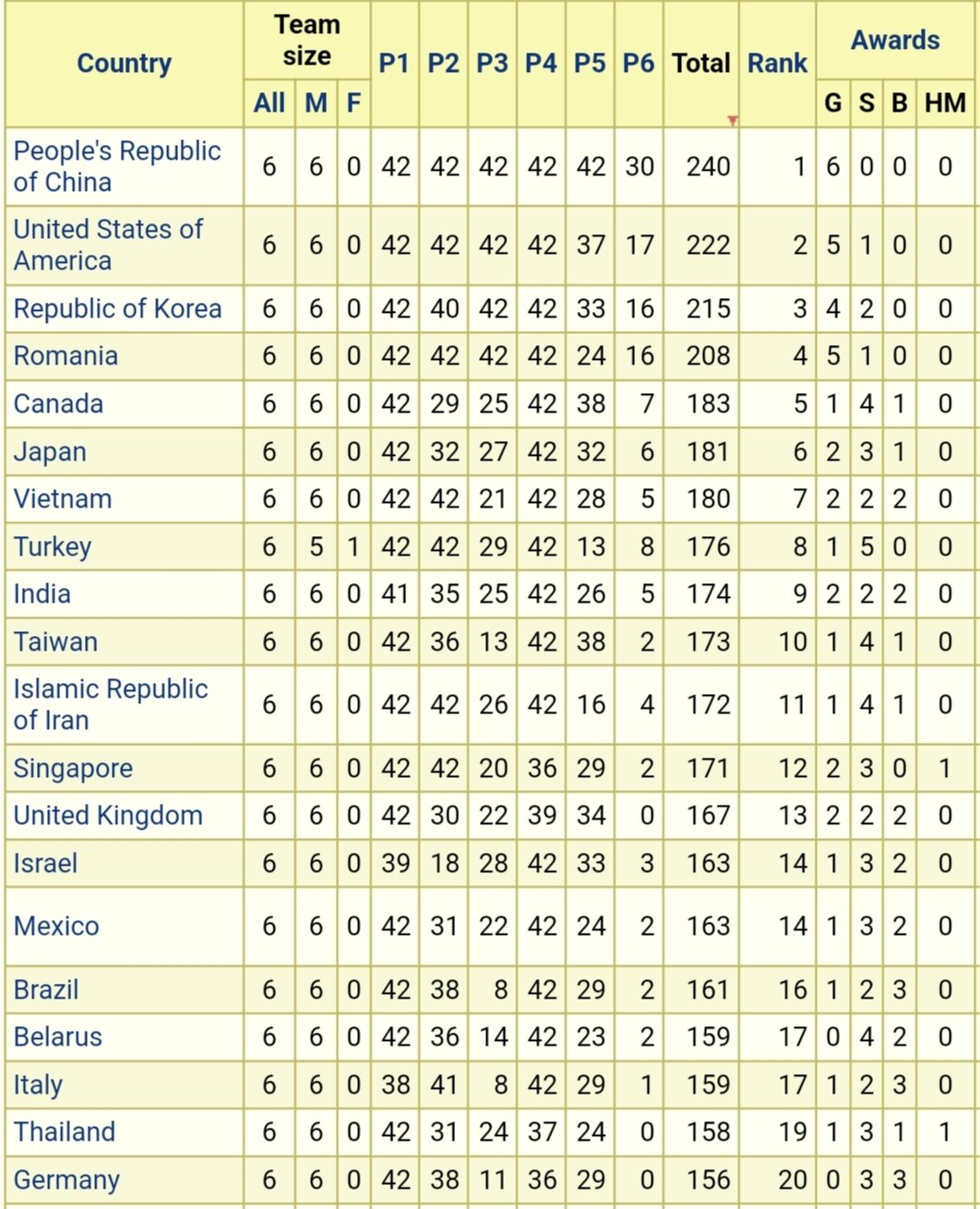 | Country | Team size All | Team size M | Team size F | P1 | P2 | P3 | P4 | P5 | P6 | Total | Rank | Awards G | Awards S | Awards B | Awards HM |
|---|---|---|---|---|---|---|---|---|---|---|---|---|---|---|---|
| People's Republic of China | 6 | 6 | 0 | 42 | 42 | 42 | 42 | 42 | 30 | 240 | 1 | 6 | 0 | 0 | 0 |
| United States of America | 6 | 6 | 0 | 42 | 42 | 42 | 42 | 37 | 17 | 222 | 2 | 5 | 1 | 0 | 0 |
| Republic of Korea | 6 | 6 | 0 | 42 | 40 | 42 | 42 | 33 | 16 | 215 | 3 | 4 | 2 | 0 | 0 |
| Romania | 6 | 6 | 0 | 42 | 42 | 42 | 42 | 24 | 16 | 208 | 4 | 5 | 1 | 0 | 0 |
| Canada | 6 | 6 | 0 | 42 | 29 | 25 | 42 | 38 | 7 | 183 | 5 | 1 | 4 | 1 | 0 |
| Japan | 6 | 6 | 0 | 42 | 32 | 27 | 42 | 32 | 6 | 181 | 6 | 2 | 3 | 1 | 0 |
| Vietnam | 6 | 6 | 0 | 42 | 42 | 21 | 42 | 28 | 5 | 180 | 7 | 2 | 2 | 2 | 0 |
| Turkey | 6 | 5 | 1 | 42 | 42 | 29 | 42 | 13 | 8 | 176 | 8 | 1 | 5 | 0 | 0 |
| India | 6 | 6 | 0 | 41 | 35 | 25 | 42 | 26 | 5 | 174 | 9 | 2 | 2 | 2 | 0 |
| Taiwan | 6 | 6 | 0 | 42 | 36 | 13 | 42 | 38 | 2 | 173 | 10 | 1 | 4 | 1 | 0 |
| Islamic Republic of Iran | 6 | 6 | 0 | 42 | 42 | 26 | 42 | 16 | 4 | 172 | 11 | 1 | 4 | 1 | 0 |
| Singapore | 6 | 6 | 0 | 42 | 42 | 20 | 36 | 29 | 2 | 171 | 12 | 2 | 3 | 0 | 1 |
| United Kingdom | 6 | 6 | 0 | 42 | 30 | 22 | 39 | 34 | 0 | 167 | 13 | 2 | 2 | 2 | 0 |
| Israel | 6 | 6 | 0 | 39 | 18 | 28 | 42 | 33 | 3 | 163 | 14 | 1 | 3 | 2 | 0 |
| Mexico | 6 | 6 | 0 | 42 | 31 | 22 | 42 | 24 | 2 | 163 | 14 | 1 | 3 | 2 | 0 |
| Brazil | 6 | 6 | 0 | 42 | 38 | 8 | 42 | 29 | 2 | 161 | 16 | 1 | 2 | 3 | 0 |
| Belarus | 6 | 6 | 0 | 42 | 36 | 14 | 42 | 23 | 2 | 159 | 17 | 0 | 4 | 2 | 0 |
| Italy | 6 | 6 | 0 | 38 | 41 | 8 | 42 | 29 | 1 | 159 | 17 | 1 | 2 | 3 | 0 |
| Thailand | 6 | 6 | 0 | 42 | 31 | 24 | 37 | 24 | 0 | 158 | 19 | 1 | 3 | 1 | 1 |
| Germany | 6 | 6 | 0 | 42 | 38 | 11 | 36 | 29 | 0 | 156 | 20 | 0 | 3 | 3 | 0 |